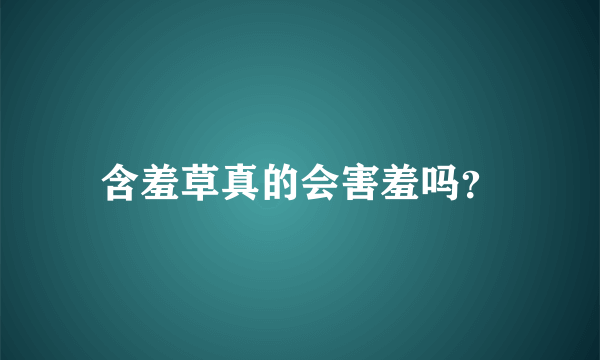 含羞草真的会害羞吗?